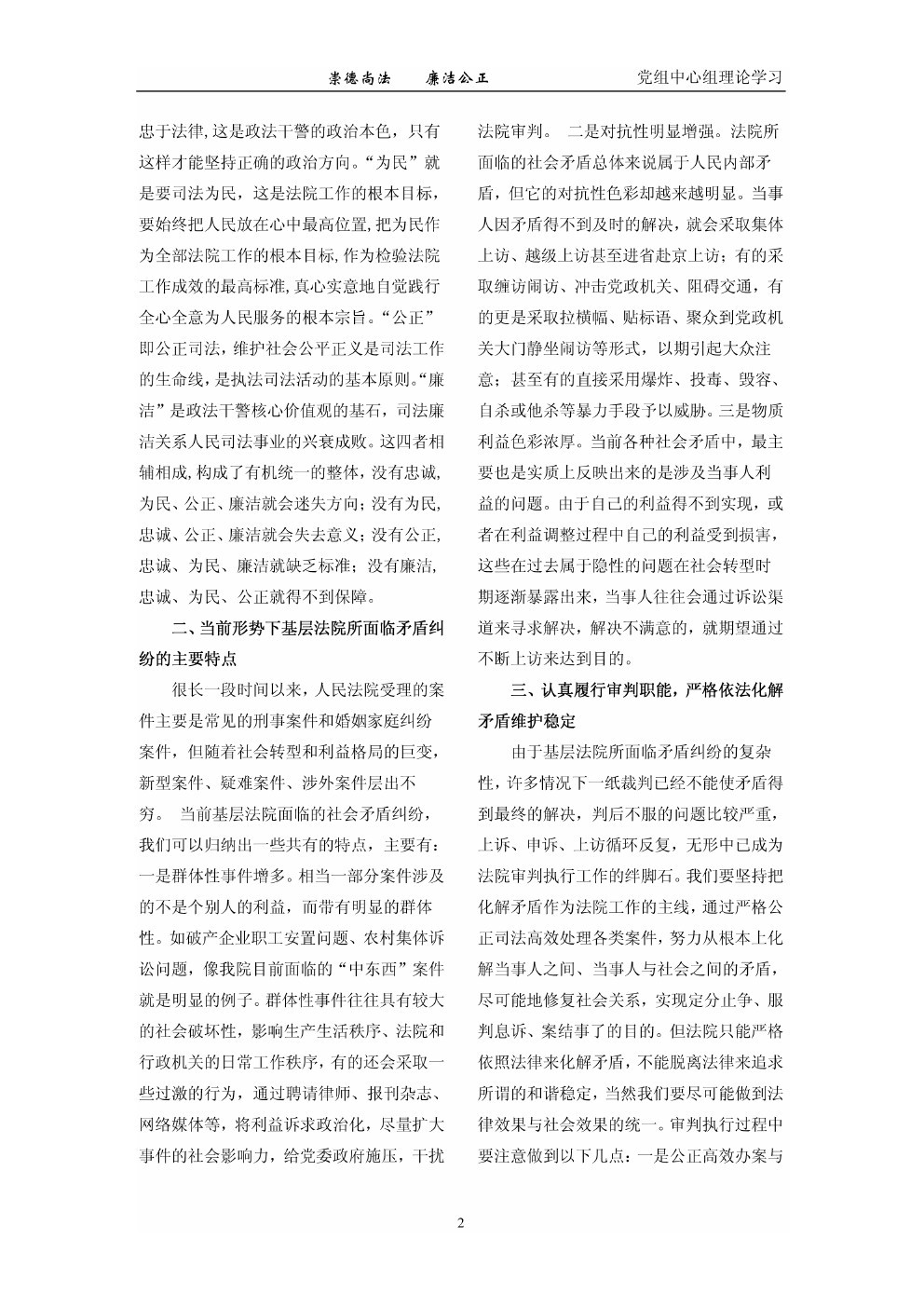 崇德尚法　　廉洁公正　　　　党组中心组理论学习

忠于法律,这是政法干警的政治本色，只有这样才能坚持正确的政治方向。“为民”就是要司法为民，这是法院工作的根本目标，要始终把人民放在心中最高位置,把为民作为全部法院工作的根本目标,作为检验法院工作成效的最高标准,真心实意地自觉践行全心全意为人民服务的根本宗旨。“公正”即公正司法，维护社会公平正义是司法工作的生命线，是执法司法活动的基本原则。“廉洁”是政法干警核心价值观的基石，司法廉洁关系人民司法事业的兴衰成败。这四者相辅相成,构成了有机统一的整体，没有忠诚,为民、公正、廉洁就会迷失方向；没有为民,忠诚、公正、廉洁就会失去意义；没有公正,忠诚、为民、廉洁就缺乏标准；没有廉洁,忠诚、为民、公正就得不到保障。

二、当前形势下基层法院所面临矛盾纠纷的主要特点

很长一段时间以来，人民法院受理的案件主要是常见的刑事案件和婚姻家庭纠纷案件，但随着社会转型和利益格局的巨变，新型案件、疑难案件、涉外案件层出不穷。 当前基层法院面临的社会矛盾纠纷，我们可以归纳出一些共有的特点，主要有：一是群体性事件增多。相当一部分案件涉及的不是个别人的利益，而带有明显的群体性。如破产企业职工安置问题、农村集体诉讼问题，像我院目前面临的“中东西”案件就是明显的例子。群体性事件往往具有较大的社会破坏性，影响生产生活秩序、法院和行政机关的日常工作秩序，有的还会采取一些过激的行为，通过聘请律师、报刊杂志、网络媒体等，将利益诉求政治化，尽量扩大事件的社会影响力，给党委政府施压，干扰法院审判。 二是对抗性明显增强。法院所面临的社会矛盾总体来说属于人民内部矛盾，但它的对抗性色彩却越来越明显。当事人因矛盾得不到及时的解决，就会采取集体上访、越级上访甚至进省赴京上访；有的采取缠访闹访、冲击党政机关、阻碍交通，有的更是采取拉横幅、贴标语、聚众到党政机关大门静坐闹访等形式，以期引起大众注意；甚至有的直接采用爆炸、投毒、毁容、自杀或他杀等暴力手段予以威胁。三是物质利益色彩浓厚。当前各种社会矛盾中，最主要也是实质上反映出来的是涉及当事人利益的问题。由于自己的利益得不到实现，或者在利益调整过程中自己的利益受到损害，这些在过去属于隐性的问题在社会转型时期逐渐暴露出来，当事人往往会通过诉讼渠道来寻求解决，解决不满意的，就期望通过不断上访来达到目的。

三、认真履行审判职能，严格依法化解矛盾维护稳定

由于基层法院所面临矛盾纠纷的复杂性，许多情况下一纸裁判已经不能使矛盾得到最终的解决，判后不服的问题比较严重，上诉、申诉、上访循环反复，无形中已成为法院审判执行工作的绊脚石。我们要坚持把化解矛盾作为法院工作的主线，通过严格公正司法高效处理各类案件，努力从根本上化解当事人之间、当事人与社会之间的矛盾，尽可能地修复社会关系，实现定分止争、服判息诉、案结事了的目的。但法院只能严格依照法律来化解矛盾，不能脱离法律来追求所谓的和谐稳定，当然我们要尽可能做到法律效果与社会效果的统一。审判执行过程中要注意做到以下几点：一是公正高效办案与

2